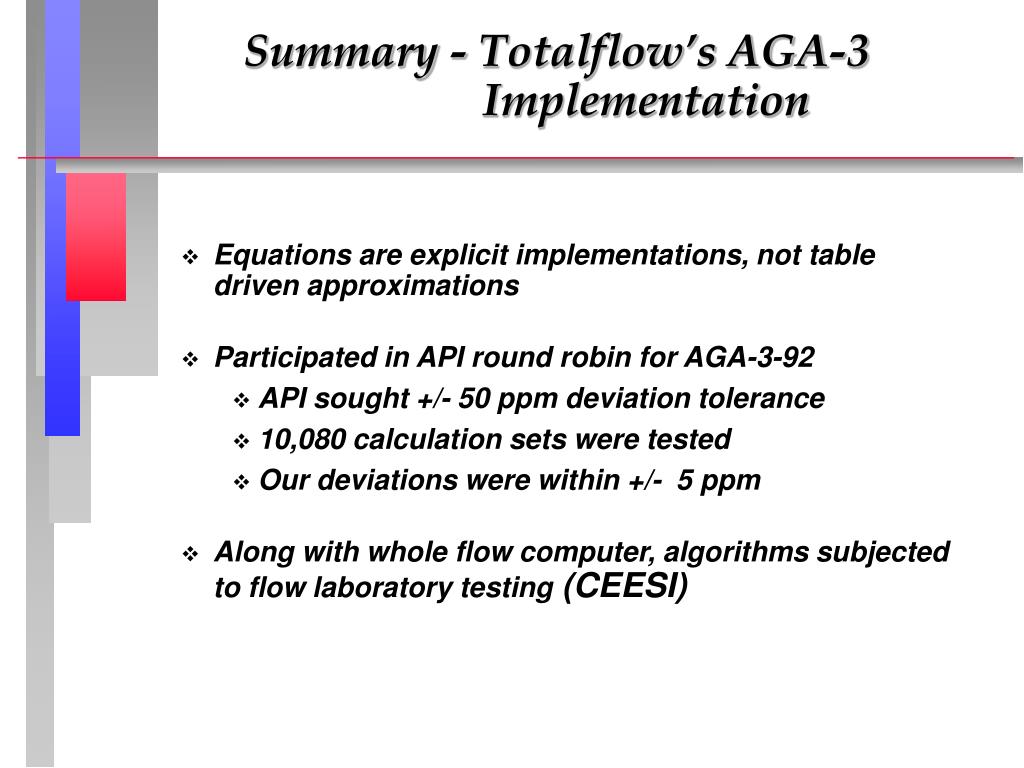 Summary - Totalflow's AGA-3 Implementation

❖ Equations are explicit implementations, not table driven approximations

❖ Participated in API round robin for AGA-3-92
❖ API sought +/- 50 ppm deviation tolerance
❖ 10,080 calculation sets were tested
❖ Our deviations were within +/- 5 ppm

❖ Along with whole flow computer, algorithms subjected to flow laboratory testing (CEESI)